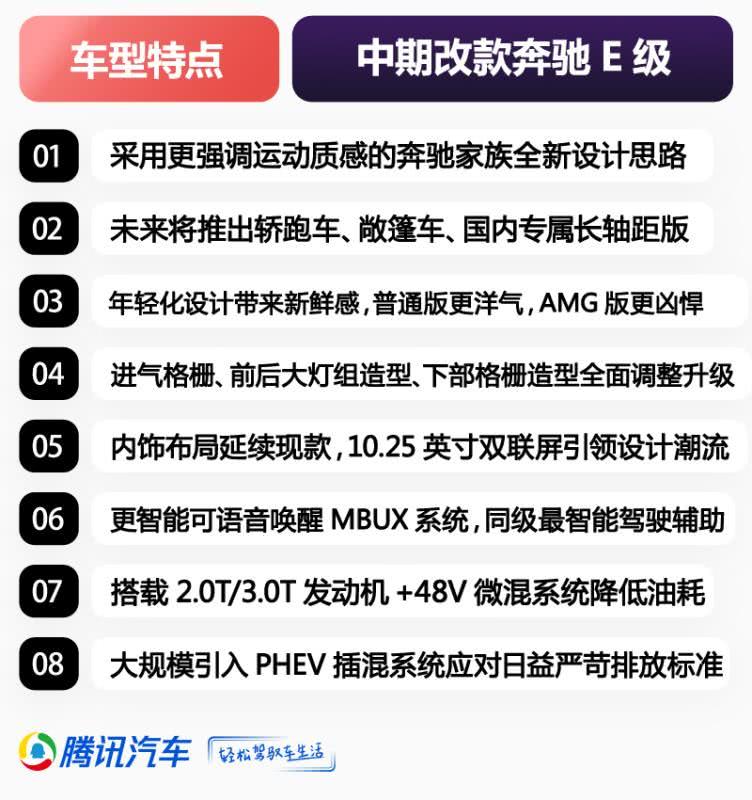 车型特点

中期改款奔驰 E 级

01 采用更强调运动质感的奔驰家族全新设计思路

02 未来将推出轿跑车、敞篷车、国内专属长轴距版

03 年轻化设计带来新鲜感，普通版更洋气，AMG 版更凶悍

04 进气格栅、前后大灯组造型、下部格栅造型全面调整升级

05 内饰布局延续现款，10.25 英寸双联屏引领设计潮流

06 更智能可语音唤醒 MBUX 系统，同级最智能驾驶辅助

07 搭载 2.0T/3.0T 发动机 +48V 微混系统降低油耗

08 大规模引入 PHEV 插混系统应对日益严苛排放标准

腾讯汽车 轻松驾驭车生活